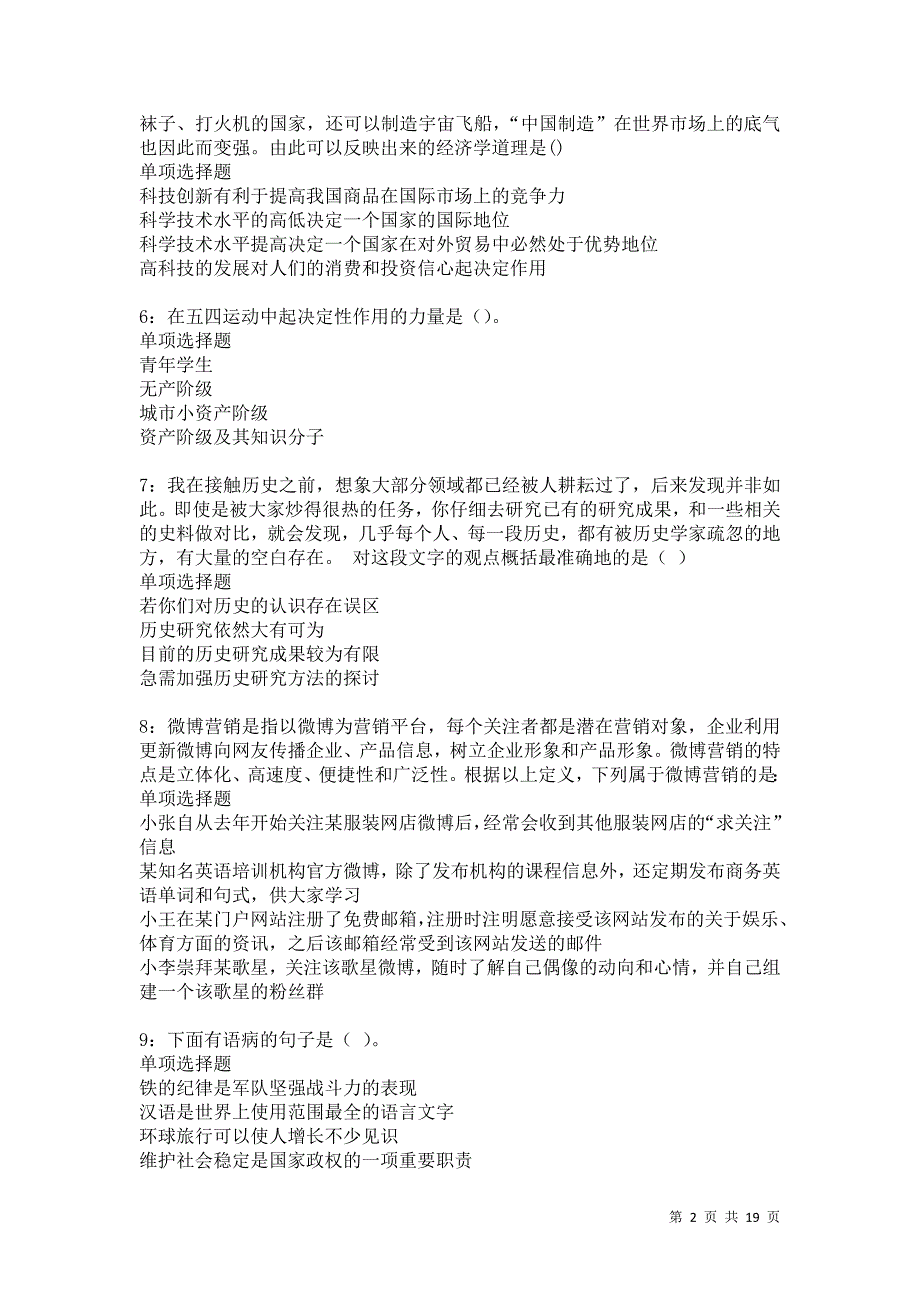 袜子、打火机的国家，还可以制造宇宙飞船，“中国制造”在世界市场上的底气也因此而变强。由此可以反映出来的经济学道理是()
单项选择题
科技创新有利于提高我国商品在国际市场上的竞争力
科学技术水平的高低决定一个国家的国际地位
科学技术水平提高决定一个国家在对外贸易中必然处于优势地位
高科技的发展对人们的消费和投资信心起决定作用

6：在五四运动中起决定性作用的力量是（）。
单项选择题
青年学生
无产阶级
城市小资产阶级
资产阶级及其知识分子

7：我在接触历史之前，想象大部分领域都已经被人耕耘过了，后来发现并非如此。即使是被大家炒得很热的任务，你仔细去研究已有的研究成果，和一些相关的史料做对比，就会发现，几乎每个人、每一段历史，都有被历史学家疏忽的地方，有大量的空白存在。 对这段文字的观点概括最准确地的是（ ）
单项选择题
若你们对历史的认识存在误区
历史研究依然大有可为
目前的历史研究成果较为有限
急需加强历史研究方法的探讨

8：微博营销是指以微博为营销平台，每个关注者都是潜在营销对象，企业利用更新微博向网友传播企业、产品信息，树立企业形象和产品形象。微博营销的特点是立体化、高速度、便捷性和广泛性。根据以上定义，下列属于微博营销的是:
单项选择题
小张自从去年开始关注某服装网店微博后，经常会收到其他服装网店的“求关注”信息
某知名英语培训机构官方微博，除了发布机构的课程信息外，还定期发布商务英语单词和句式，供大家学习
小王在某门户网站注册了免费邮箱，注册时注明愿意接受该网站发布的关于娱乐、体育方面的资讯，之后该邮箱经常受到该网站发送的邮件
小李崇拜某歌星，关注该歌星微博，随时了解自己偶像的动向和心情，并自己组建一个该歌星的粉丝群

9：下面有语病的句子是（ ）。
单项选择题
铁的纪律是军队坚强战斗力的表现
汉语是世界上使用范围最全的语言文字
环球旅行可以使人增长不少见识
维护社会稳定是国家政权的一项重要职责

第 2 页 共 19 页